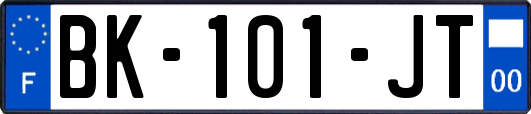 F

BK-101-JT

00